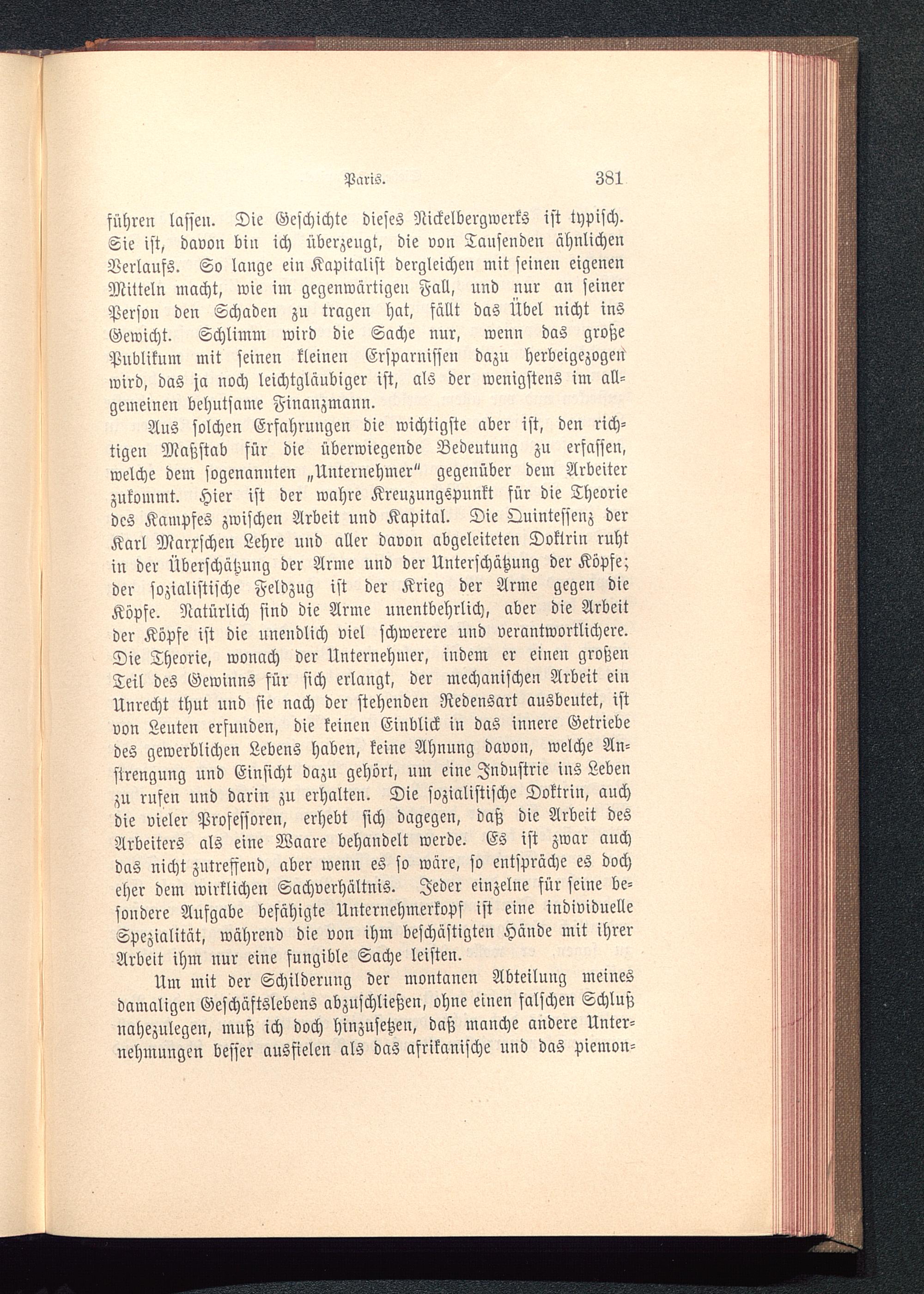 Paris. 381

führen lassen. Die Geschichte dieses Nickelbergwerks ist typisch. Sie ist, davon bin ich überzeugt, die von Tausenden ähnlichen Verlaufs. So lange ein Kapitalist dergleichen mit seinen eigenen Mitteln macht, wie im gegenwärtigen Fall, und nur an seiner Person den Schaden zu tragen hat, fällt das Übel nicht ins Gewicht. Schlimm wird die Sache nur, wenn das große Publikum mit seinen kleinen Ersparnissen dazu herbeigezogen wird, das ja noch leichtgläubiger ist, als der wenigstens im allgemeinen behutsame Finanzmann.

Aus solchen Erfahrungen die wichtigste aber ist, den richtigen Maßstab für die überwiegende Bedeutung zu erfassen, welche dem sogenannten „Unternehmer" gegenüber dem Arbeiter zukommt. Hier ist der wahre Kreuzungspunkt für die Theorie des Kampfes zwischen Arbeit und Kapital. Die Quintessenz der Karl Marxschen Lehre und aller davon abgeleiteten Doktrin ruht in der Überschätzung der Arme und der Unterschätzung der Köpfe; der sozialistische Feldzug ist der Krieg der Arme gegen die Köpfe. Natürlich sind die Arme unentbehrlich, aber die Arbeit der Köpfe ist die unendlich viel schwerere und verantwortlichere. Die Theorie, wonach der Unternehmer, indem er einen großen Teil des Gewinns für sich erlangt, der mechanischen Arbeit ein Unrecht thut und sie nach der stehenden Redensart ausbeutet, ist von Leuten erfunden, die keinen Einblick in das innere Getriebe des gewerblichen Lebens haben, keine Ahnung davon, welche Anstrengung und Einsicht dazu gehört, um eine Industrie ins Leben zu rufen und darin zu erhalten. Die sozialistische Doktrin, auch die vieler Professoren, erhebt sich dagegen, daß die Arbeit des Arbeiters als eine Waare behandelt werde. Es ist zwar auch das nicht zutreffend, aber wenn es so wäre, so entspräche es doch eher dem wirklichen Sachverhältnis. Jeder einzelne für seine besondere Aufgabe befähigte Unternehmerkopf ist eine individuelle Spezialität, während die von ihm beschäftigten Hände mit ihrer Arbeit ihm nur eine fungible Sache leisten.

Um mit der Schilderung der montanen Abteilung meines damaligen Geschäftslebens abzuschließen, ohne einen falschen Schluß nahezulegen, muß ich doch hinzusetzen, daß manche andere Unternehmungen besser ausfielen als das afrikanische und das piemon-